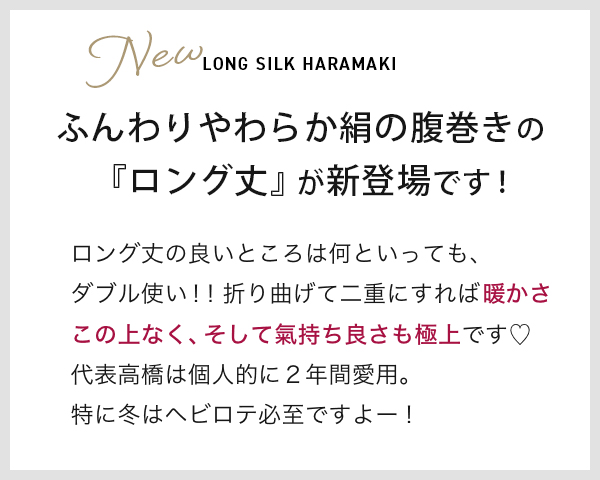 New LONG SILK HARAMAKI

ふんわりやわらか絹の腹巻きの『ロング丈』が新登場です！

ロング丈の良いところは何といっても、ダブル使い！！折り曲げて二重にすれば暖かさこの上なく、そして氣持ち良さも極上です♡
代表高橋は個人的に２年間愛用。
特に冬はヘビロテ必至ですよー！